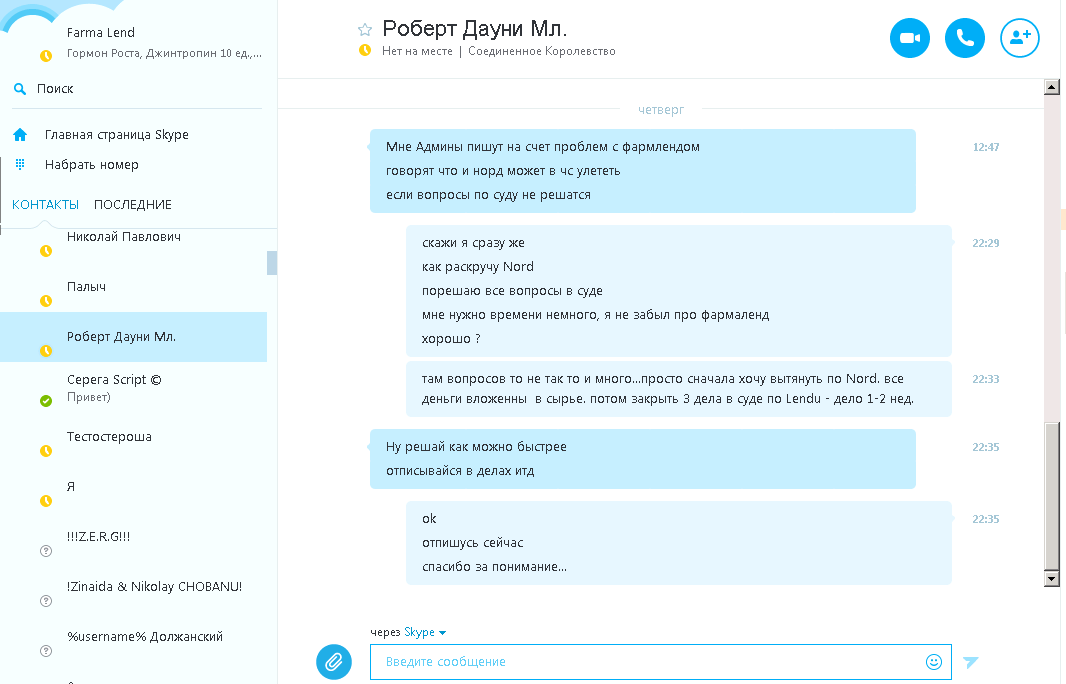 Farma Lend
Гормон Роста, Джинтропин 10 ед.,...

Поиск

Главная страница Skype

Набрать номер

КОНТАКТЫ ПОСЛЕДНИЕ

Николай Павлович

Палыч

Роберт Дауни Мл.

Серега Script ©
Привет)

Тестостероша

Я

!!!Z.E.R.G!!!

!Zinaida & Nikolay CHOBANU!

%username% Должанский

Роберт Дауни Мл.
Нет на месте | Соединенное Королевство

четверг

Мне Админы пишут на счет проблем с фармлендом
говорят что и норд может в чс улететь
если вопросы по суду не решатся
12:47

скажи я сразу же
как раскручу Nord
порешаю все вопросы в суде
мне нужно времени немного, я не забыл про фармаленд
хорошо ?
22:29

там вопросов то не так то и много...просто сначала хочу вытянуть по Nord. все деньги вложенны в сырье. потом закрыть 3 дела в суде по Lendu - дело 1-2 нед.
22:33

Ну решай как можно быстрее
отписывайся в делах итд
22:35

ok
отпишусь сейчас
спасибо за понимание...
22:35

через Skype

Введите сообщение